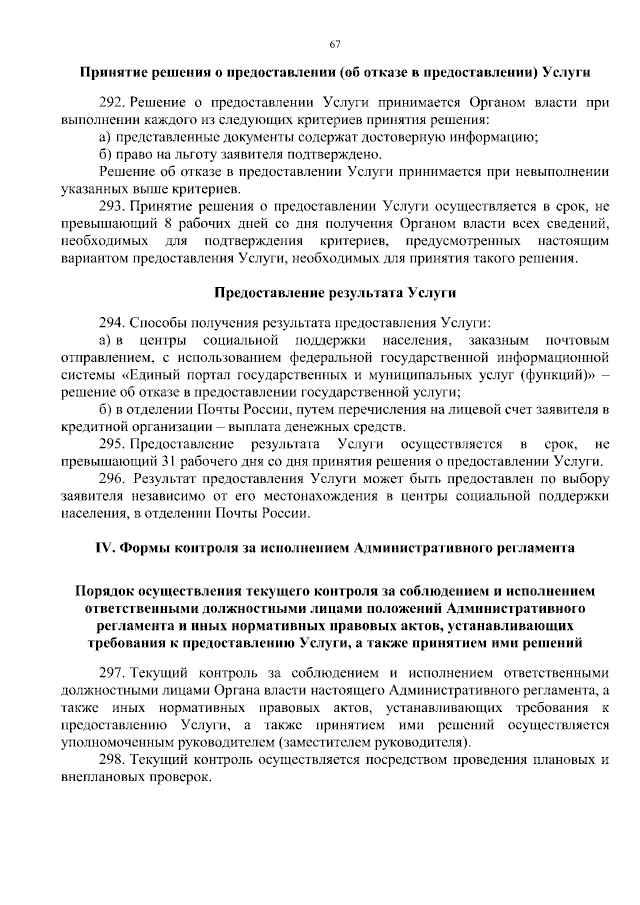 67

Принятие решения о предоставлении (об отказе в предоставлении) Услуги

292. Решение о предоставлении Услуги принимается Органом власти при выполнении каждого из следующих критериев принятия решения:

а) представленные документы содержат достоверную информацию;

б) право на льготу заявителя подтверждено.

Решение об отказе в предоставлении Услуги принимается при невыполнении указанных выше критериев.

293. Принятие решения о предоставлении Услуги осуществляется в срок, не превышающий 8 рабочих дней со дня получения Органом власти всех сведений, необходимых для подтверждения критериев, предусмотренных настоящим вариантом предоставления Услуги, необходимых для принятия такого решения.

Предоставление результата Услуги

294. Способы получения результата предоставления Услуги:

а) в центры социальной поддержки населения, заказным почтовым отправлением, с использованием федеральной государственной информационной системы «Единый портал государственных и муниципальных услуг (функций)» – решение об отказе в предоставлении государственной услуги;

б) в отделении Почты России, путем перечисления на лицевой счет заявителя в кредитной организации – выплата денежных средств.

295. Предоставление результата Услуги осуществляется в срок, не превышающий 31 рабочего дня со дня принятия решения о предоставлении Услуги.

296. Результат предоставления Услуги может быть предоставлен по выбору заявителя независимо от его местонахождения в центры социальной поддержки населения, в отделении Почты России.

IV. Формы контроля за исполнением Административного регламента

Порядок осуществления текущего контроля за соблюдением и исполнением ответственными должностными лицами положений Административного регламента и иных нормативных правовых актов, устанавливающих требования к предоставлению Услуги, а также принятием ими решений

297. Текущий контроль за соблюдением и исполнением ответственными должностными лицами Органа власти настоящего Административного регламента, а также иных нормативных правовых актов, устанавливающих требования к предоставлению Услуги, а также принятием ими решений осуществляется уполномоченным руководителем (заместителем руководителя).

298. Текущий контроль осуществляется посредством проведения плановых и внеплановых проверок.